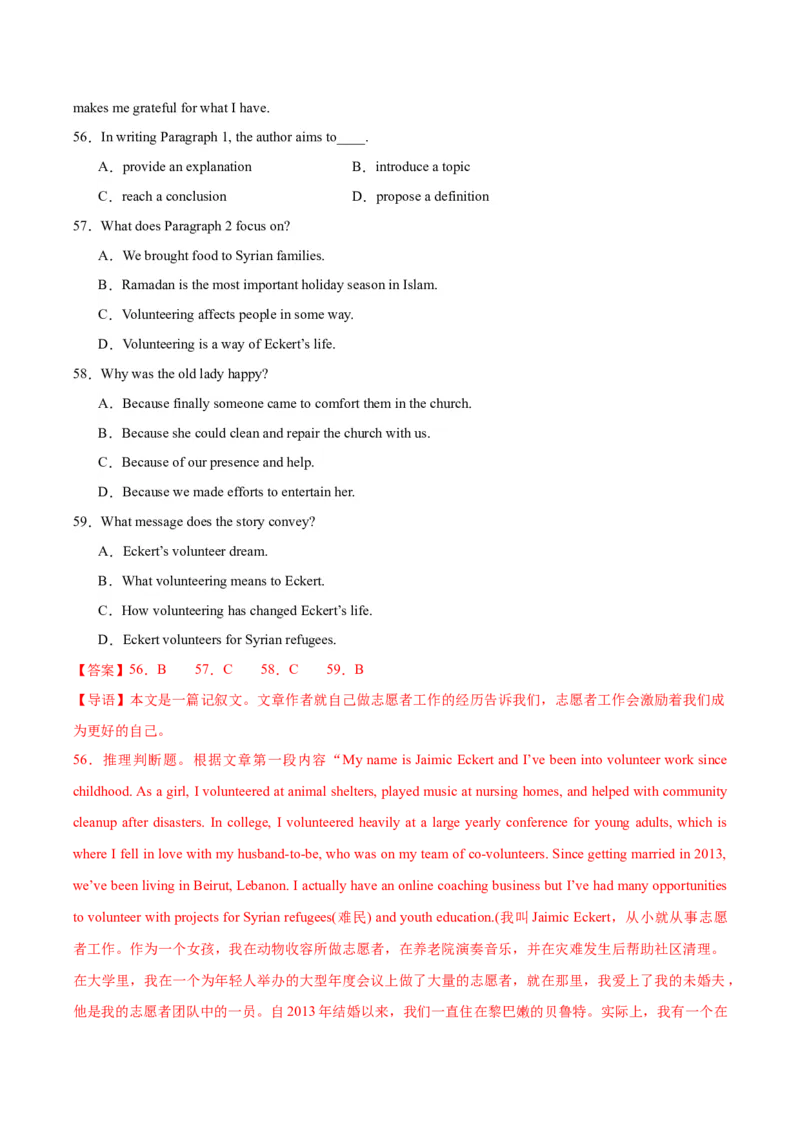 makes me grateful for what I have.

56．In writing Paragraph 1, the author aims to____.

A．provide an explanation
B．introduce a topic
C．reach a conclusion
D．propose a definition

57．What does Paragraph 2 focus on?

A．We brought food to Syrian families.
B．Ramadan is the most important holiday season in Islam.
C．Volunteering affects people in some way.
D．Volunteering is a way of Eckert's life.

58．Why was the old lady happy?

A．Because finally someone came to comfort them in the church.
B．Because she could clean and repair the church with us.
C．Because of our presence and help.
D．Because we made efforts to entertain her.

59．What message does the story convey?

A．Eckert's volunteer dream.
B．What volunteering means to Eckert.
C．How volunteering has changed Eckert's life.
D．Eckert volunteers for Syrian refugees.

【答案】56．B　57．C　58．C　59．B

【导语】本文是一篇记叙文。文章作者就自己做志愿者工作的经历告诉我们，志愿者工作会激励着我们成为更好的自己。

56．推理判断题。根据文章第一段内容"My name is Jaimic Eckert and I've been into volunteer work since childhood. As a girl, I volunteered at animal shelters, played music at nursing homes, and helped with community cleanup after disasters. In college, I volunteered heavily at a large yearly conference for young adults, which is where I fell in love with my husband-to-be, who was on my team of co-volunteers. Since getting married in 2013, we've been living in Beirut, Lebanon. I actually have an online coaching business but I've had many opportunities to volunteer with projects for Syrian refugees(难民) and youth education.(我叫 Jaimic Eckert，从小就从事志愿者工作。作为一个女孩，我在动物收容所做志愿者，在养老院演奏音乐，并在灾难发生后帮助社区清理。在大学里，我在一个为年轻人举办的大型年度会议上做了大量的志愿者，就在那里，我爱上了我的未婚夫，他是我的志愿者团队中的一员。自 2013 年结婚以来，我们一直住在黎巴嫩的贝鲁特。实际上，我有一个在